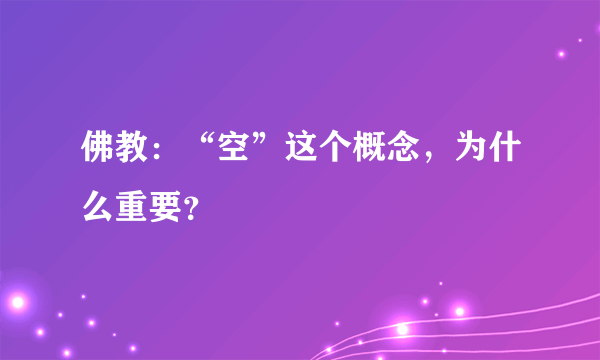 佛教：“空”这个概念，为什么重要?